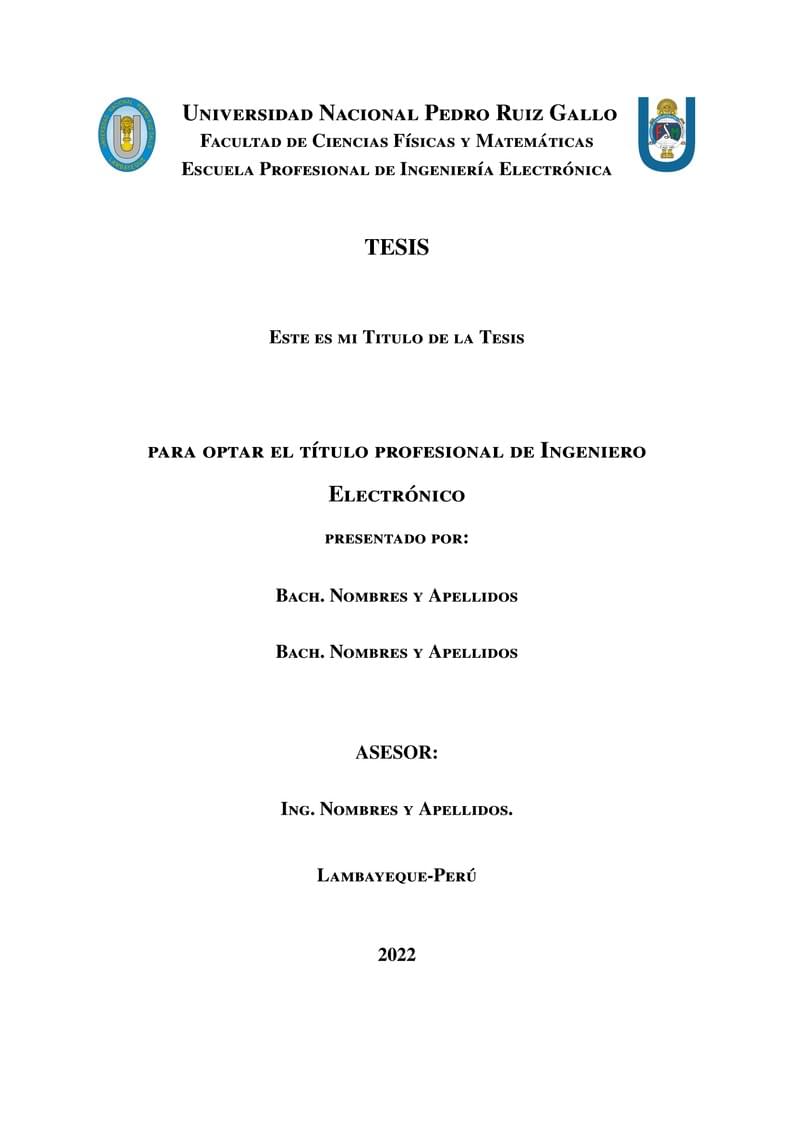 Universidad Nacional Pedro Ruiz Gallo
Facultad de Ciencias Físicas y Matemáticas
Escuela Profesional de Ingeniería Electrónica

TESIS

Este es mi Titulo de la Tesis

para optar el título profesional de Ingeniero Electrónico

presentado por:

Bach. Nombres y Apellidos

Bach. Nombres y Apellidos

ASESOR:

Ing. Nombres y Apellidos.

Lambayeque-Perú

2022